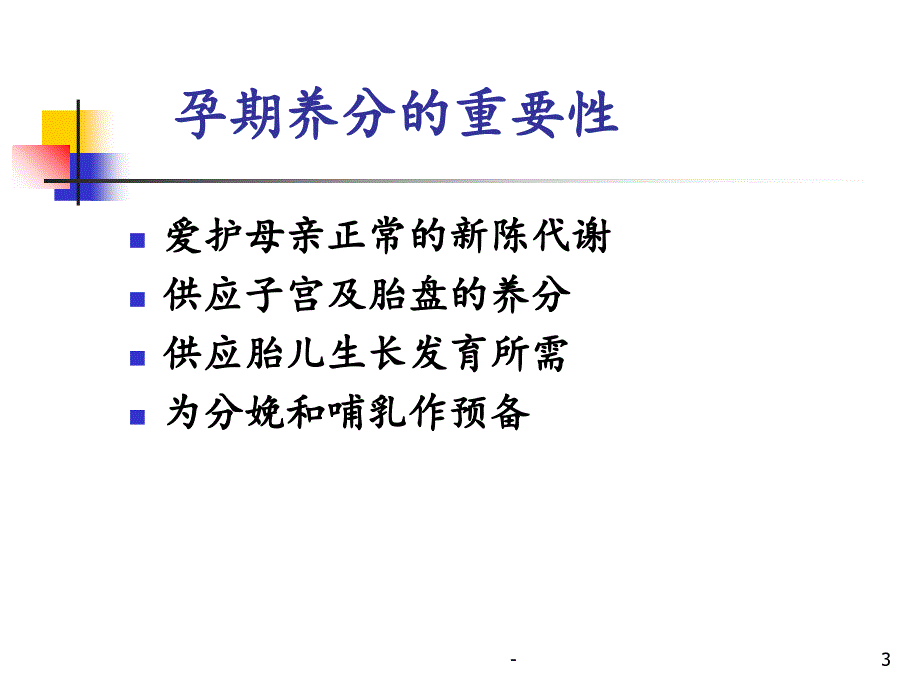 孕期养分的重要性

爱护母亲正常的新陈代谢
供应子宫及胎盘的养分
供应胎儿生长发育所需
为分娩和哺乳作预备

-

3